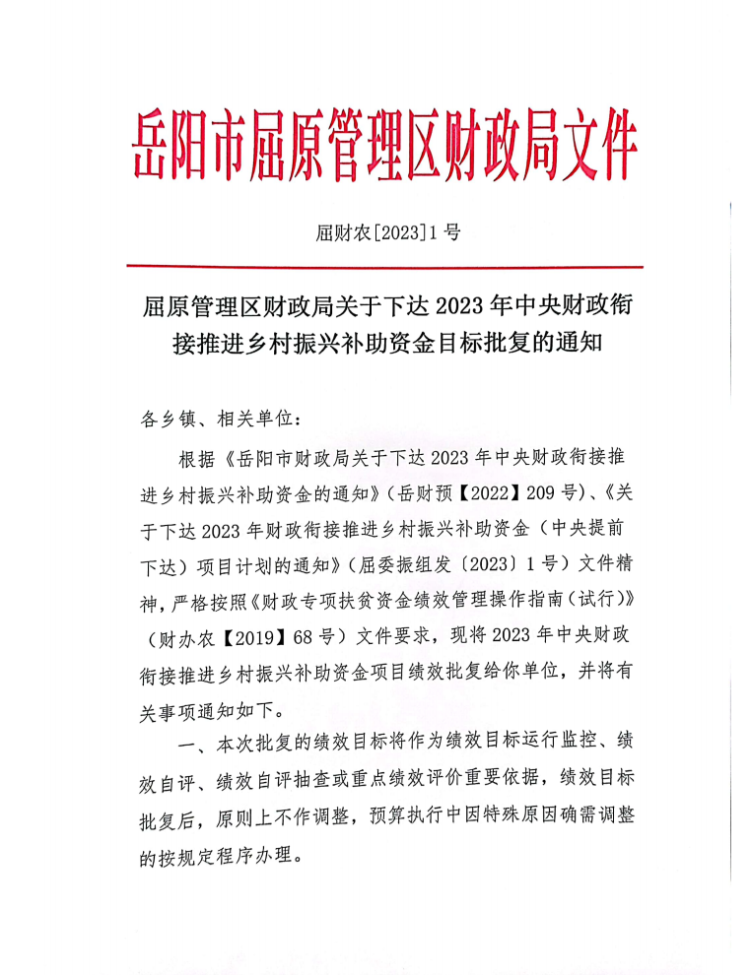 岳阳市屈原管理区财政局文件

屈财农[2023]1号

屈原管理区财政局关于下达2023年中央财政衔接推进乡村振兴补助资金目标批复的通知

各乡镇、相关单位：

根据《岳阳市财政局关于下达2023年中央财政衔接推进乡村振兴补助资金的通知》（岳财预【2022】209号）、《关于下达2023年财政衔接推进乡村振兴补助资金（中央提前下达）项目计划的通知》（屈委振组发〔2023〕1号）文件精神，严格按照《财政专项扶贫资金绩效管理操作指南（试行）》（财办农【2019】68号）文件要求，现将2023年中央财政衔接推进乡村振兴补助资金项目绩效批复给你单位，并将有关事项通知如下。

一、本次批复的绩效目标将作为绩效目标运行监控、绩效自评、绩效自评抽查或重点绩效评价重要依据，绩效目标批复后，原则上不作调整，预算执行中因特殊原因确需调整的按规定程序办理。